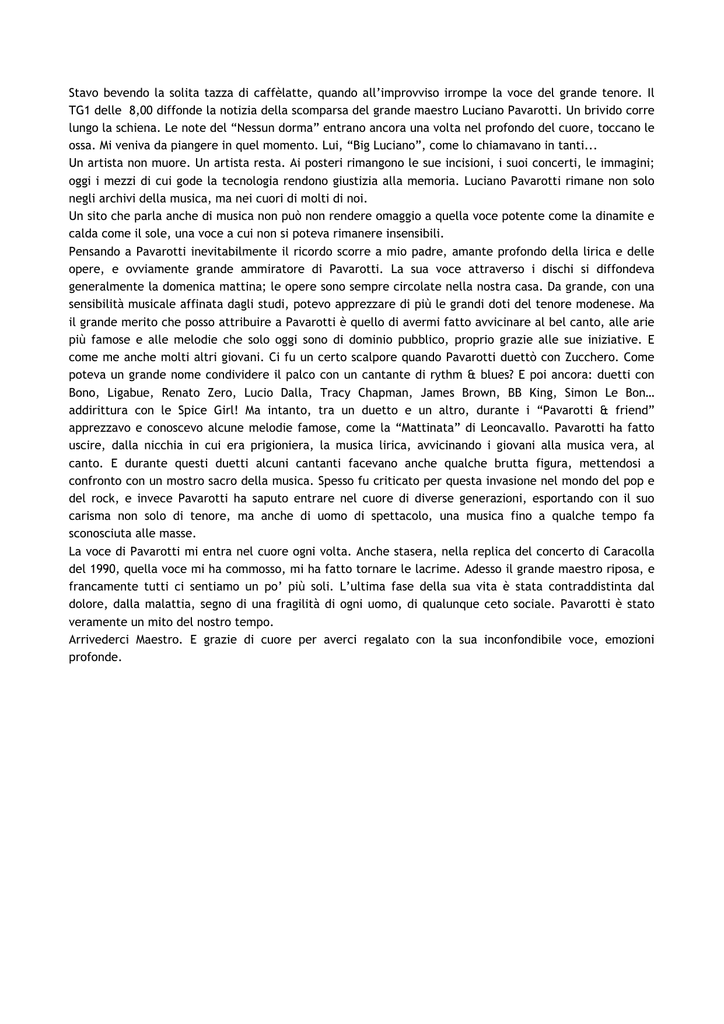 Stavo bevendo la solita tazza di caffèlatte, quando all'improvviso irrompe la voce del grande tenore. Il TG1 delle 8,00 diffonde la notizia della scomparsa del grande maestro Luciano Pavarotti. Un brivido corre lungo la schiena. Le note del "Nessun dorma" entrano ancora una volta nel profondo del cuore, toccano le ossa. Mi veniva da piangere in quel momento. Lui, "Big Luciano", come lo chiamavano in tanti...
Un artista non muore. Un artista resta. Ai posteri rimangono le sue incisioni, i suoi concerti, le immagini; oggi i mezzi di cui gode la tecnologia rendono giustizia alla memoria. Luciano Pavarotti rimane non solo negli archivi della musica, ma nei cuori di molti di noi.
Un sito che parla anche di musica non può non rendere omaggio a quella voce potente come la dinamite e calda come il sole, una voce a cui non si poteva rimanere insensibili.
Pensando a Pavarotti inevitabilmente il ricordo scorre a mio padre, amante profondo della lirica e delle opere, e ovviamente grande ammiratore di Pavarotti. La sua voce attraverso i dischi si diffondeva generalmente la domenica mattina; le opere sono sempre circolate nella nostra casa. Da grande, con una sensibilità musicale affinata dagli studi, potevo apprezzare di più le grandi doti del tenore modenese. Ma il grande merito che posso attribuire a Pavarotti è quello di avermi fatto avvicinare al bel canto, alle arie più famose e alle melodie che solo oggi sono di dominio pubblico, proprio grazie alle sue iniziative. E come me anche molti altri giovani. Ci fu un certo scalpore quando Pavarotti duettò con Zucchero. Come poteva un grande nome condividere il palco con un cantante di rythm & blues? E poi ancora: duetti con Bono, Ligabue, Renato Zero, Lucio Dalla, Tracy Chapman, James Brown, BB King, Simon Le Bon… addirittura con le Spice Girl! Ma intanto, tra un duetto e un altro, durante i "Pavarotti & friend" apprezzavo e conoscevo alcune melodie famose, come la "Mattinata" di Leoncavallo. Pavarotti ha fatto uscire, dalla nicchia in cui era prigioniera, la musica lirica, avvicinando i giovani alla musica vera, al canto. E durante questi duetti alcuni cantanti facevano anche qualche brutta figura, mettendosi a confronto con un mostro sacro della musica. Spesso fu criticato per questa invasione nel mondo del pop e del rock, e invece Pavarotti ha saputo entrare nel cuore di diverse generazioni, esportando con il suo carisma non solo di tenore, ma anche di uomo di spettacolo, una musica fino a qualche tempo fa sconosciuta alle masse.
La voce di Pavarotti mi entra nel cuore ogni volta. Anche stasera, nella replica del concerto di Caracolla del 1990, quella voce mi ha commosso, mi ha fatto tornare le lacrime. Adesso il grande maestro riposa, e francamente tutti ci sentiamo un po' più soli. L'ultima fase della sua vita è stata contraddistinta dal dolore, dalla malattia, segno di una fragilità di ogni uomo, di qualunque ceto sociale. Pavarotti è stato veramente un mito del nostro tempo.
Arrivederci Maestro. E grazie di cuore per averci regalato con la sua inconfondibile voce, emozioni profonde.